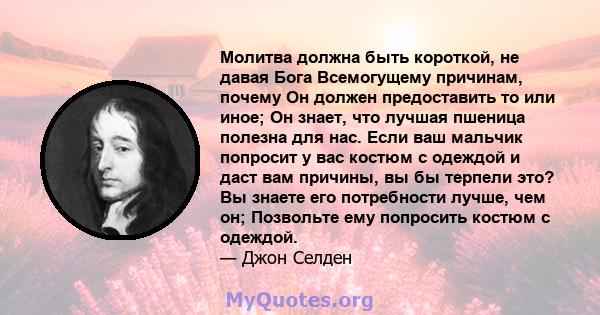 Молитва должна быть короткой, не давая Бога Всемогущему причинам, почему Он должен предоставить то или иное; Он знает, что лучшая пшеница полезна для нас. Если ваш мальчик попросит у вас костюм с одеждой и даст вам причины, вы бы терпели это? Вы знаете его потребности лучше, чем он; Позвольте ему попросить костюм с одеждой.
— Джон Селден

MyQuotes.org